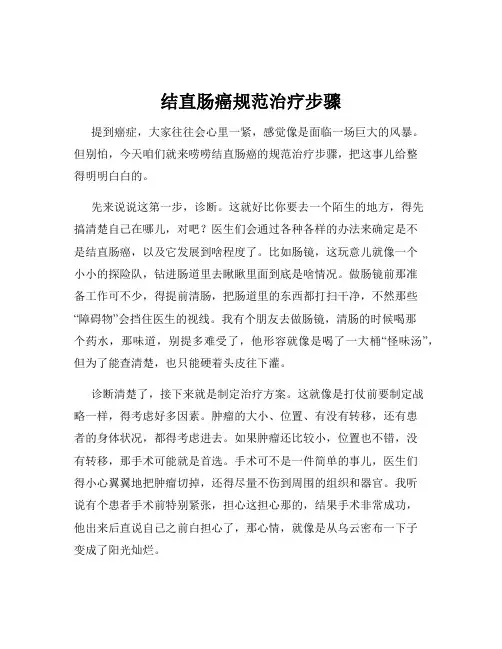 结直肠癌规范治疗步骤

提到癌症，大家往往会心里一紧，感觉像是面临一场巨大的风暴。但别怕，今天咱们就来唠唠结直肠癌的规范治疗步骤，把这事儿给整得明明白白的。

先来说说这第一步，诊断。这就好比你要去一个陌生的地方，得先搞清楚自己在哪儿，对吧？医生们会通过各种各样的办法来确定是不是结直肠癌，以及它发展到啥程度了。比如肠镜，这玩意儿就像一个小小的探险队，钻进肠道里去瞅瞅里面到底是啥情况。做肠镜前那准备工作可不少，得提前清肠，把肠道里的东西都打扫干净，不然那些“障碍物”会挡住医生的视线。我有个朋友去做肠镜，清肠的时候喝那个药水，那味道，别提多难受了，他形容就像是喝了一大桶“怪味汤”，但为了能查清楚，也只能硬着头皮往下灌。

诊断清楚了，接下来就是制定治疗方案。这就像是打仗前要制定战略一样，得考虑好多因素。肿瘤的大小、位置、有没有转移，还有患者的身体状况，都得考虑进去。如果肿瘤还比较小，位置也不错，没有转移，那手术可能就是首选。手术可不是一件简单的事儿，医生们得小心翼翼地把肿瘤切掉，还得尽量不伤到周围的组织和器官。我听说有个患者手术前特别紧张，担心这担心那的，结果手术非常成功，他出来后直说自己之前白担心了，那心情，就像是从乌云密布一下子变成了阳光灿烂。